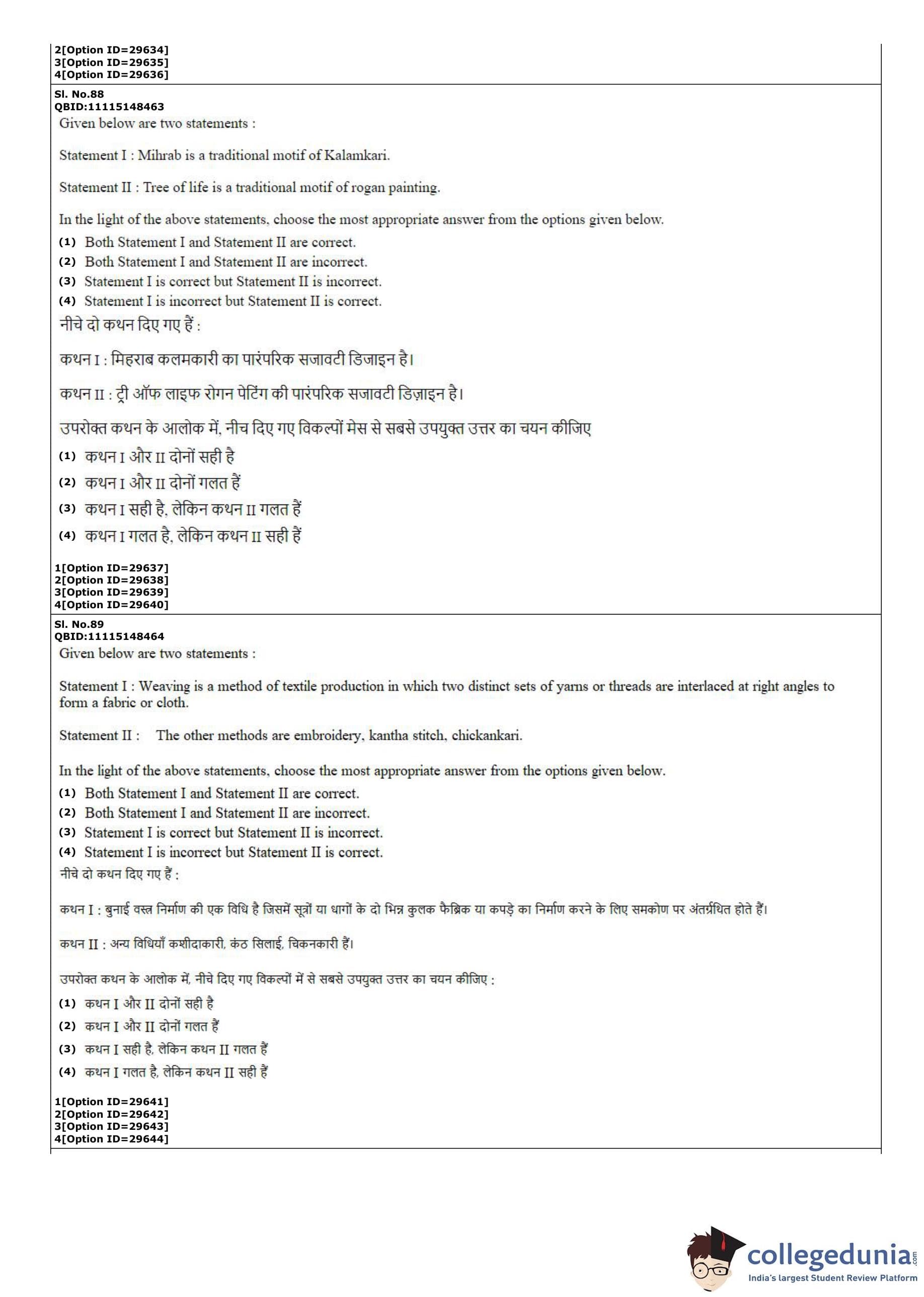 2[Option ID=29634]
3[Option ID=29635]
4[Option ID=29636]

Sl. No.88
QBID:11115148463
Given below are two statements :

Statement I : Mihrab is a traditional motif of Kalamkari.

Statement II : Tree of life is a traditional motif of rogan painting.

In the light of the above statements, choose the most appropriate answer from the options given below.
(1) Both Statement I and Statement II are correct.
(2) Both Statement I and Statement II are incorrect.
(3) Statement I is correct but Statement II is incorrect.
(4) Statement I is incorrect but Statement II is correct.
नीचे दो कथन दिए गए हैं :

कथन I : मिहराब कलमकारी का पारंपरिक सजावटी डिजाइन है।

कथन II : ट्री ऑफ लाइफ रोगन पेटिंग की पारंपरिक सजावटी डिज़ाइन है।

उपरोक्त कथन के आलोक में, नीच दिए गए विकल्पों मेस से सबसे उपयुक्त उत्तर का चयन कीजिए
(1) कथन I और II दोनों सही है
(2) कथन I और II दोनों गलत हैं
(3) कथन I सही है, लेकिन कथन II गलत हैं
(4) कथन I गलत है, लेकिन कथन II सही हैं

1[Option ID=29637]
2[Option ID=29638]
3[Option ID=29639]
4[Option ID=29640]

Sl. No.89
QBID:11115148464
Given below are two statements :

Statement I : Weaving is a method of textile production in which two distinct sets of yarns or threads are interlaced at right angles to form a fabric or cloth.

Statement II : The other methods are embroidery, kantha stitch, chickankari.

In the light of the above statements, choose the most appropriate answer from the options given below.
(1) Both Statement I and Statement II are correct.
(2) Both Statement I and Statement II are incorrect.
(3) Statement I is correct but Statement II is incorrect.
(4) Statement I is incorrect but Statement II is correct.
नीचे दो कथन दिए गए हैं :

कथन I : बुनाई वस्त्र निर्माण की एक विधि है जिसमें सूत्रों या धागों के दो भिन्न कुलक फैब्रिक या कपड़े का निर्माण करने के लिए समकोण पर अंतर्ग्रथित होते हैं।

कथन II : अन्य विधियाँ कशीदाकारी, कंठ सिलाई, चिकनकारी हैं।

उपरोक्त कथन के आलोक में, नीचे दिए गए विकल्पों में से सबसे उपयुक्त उत्तर का चयन कीजिए :
(1) कथन I और II दोनों सही है
(2) कथन I और II दोनों गलत हैं
(3) कथन I सही है, लेकिन कथन II गलत हैं
(4) कथन I गलत है, लेकिन कथन II सही हैं

1[Option ID=29641]
2[Option ID=29642]
3[Option ID=29643]
4[Option ID=29644]

collegedunia.com
India's largest Student Review Platform